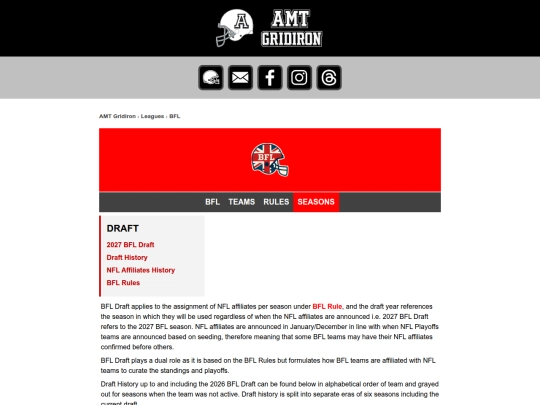 A

AMT GRIDIRON

AMT Gridiron › Leagues › BFL

BFL

BFL TEAMS RULES SEASONS

DRAFT

2027 BFL Draft

Draft History

NFL Affiliates History

BFL Rules

BFL Draft applies to the assignment of NFL affiliates per season under BFL Rule, and the draft year references the season in which they will be used regardless of when the NFL affiliates are announced i.e. 2027 BFL Draft refers to the 2027 BFL season. NFL affiliates are announced in January/December in line with when NFL Playoffs teams are announced based on seeding, therefore meaning that some BFL teams may have their NFL affiliates confirmed before others.

BFL Draft plays a dual role as it is based on the BFL Rules but formulates how BFL teams are affiliated with NFL teams to curate the standings and playoffs.

Draft History up to and including the 2026 BFL Draft can be found below in alphabetical order of team and grayed out for seasons when the team was not active. Draft history is split into separate eras of six seasons including the current draft.